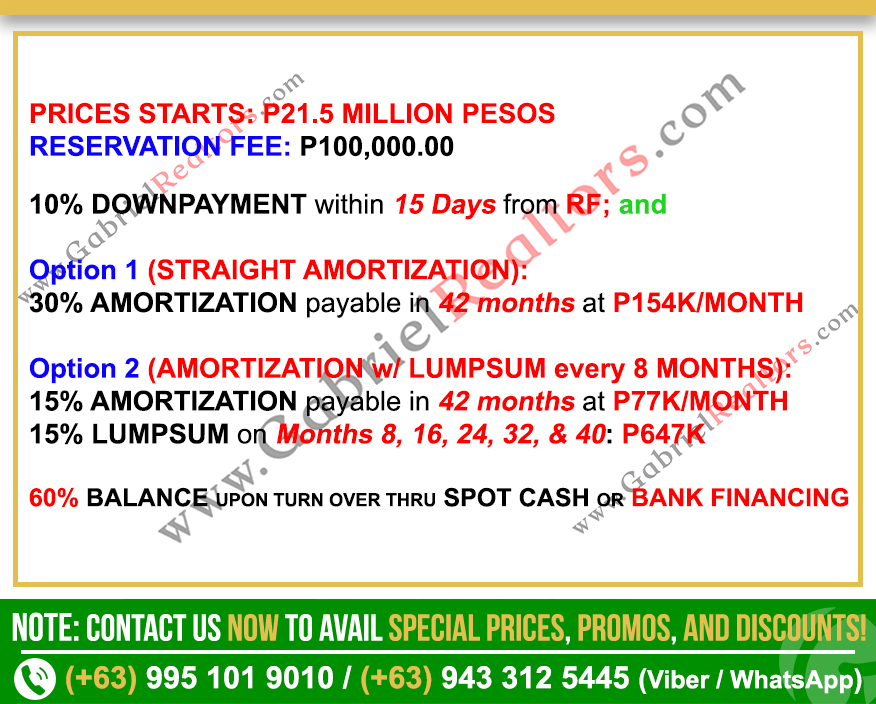 PRICES STARTS: P21.5 MILLION PESOS
RESERVATION FEE: P100,000.00

10% DOWNPAYMENT within 15 Days from RF; and

Option 1 (STRAIGHT AMORTIZATION):
30% AMORTIZATION payable in 42 months at P154K/MONTH

Option 2 (AMORTIZATION w/ LUMPSUM every 8 MONTHS):
15% AMORTIZATION payable in 42 months at P77K/MONTH
15% LUMPSUM on Months 8, 16, 24, 32, & 40: P647K

60% BALANCE UPON TURN OVER THRU SPOT CASH OR BANK FINANCING

NOTE: CONTACT US NOW TO AVAIL SPECIAL PRICES, PROMOS, AND DISCOUNTS!

(+63) 995 101 9010 / (+63) 943 312 5445 (Viber / WhatsApp)

www.GabrielRealtors.com